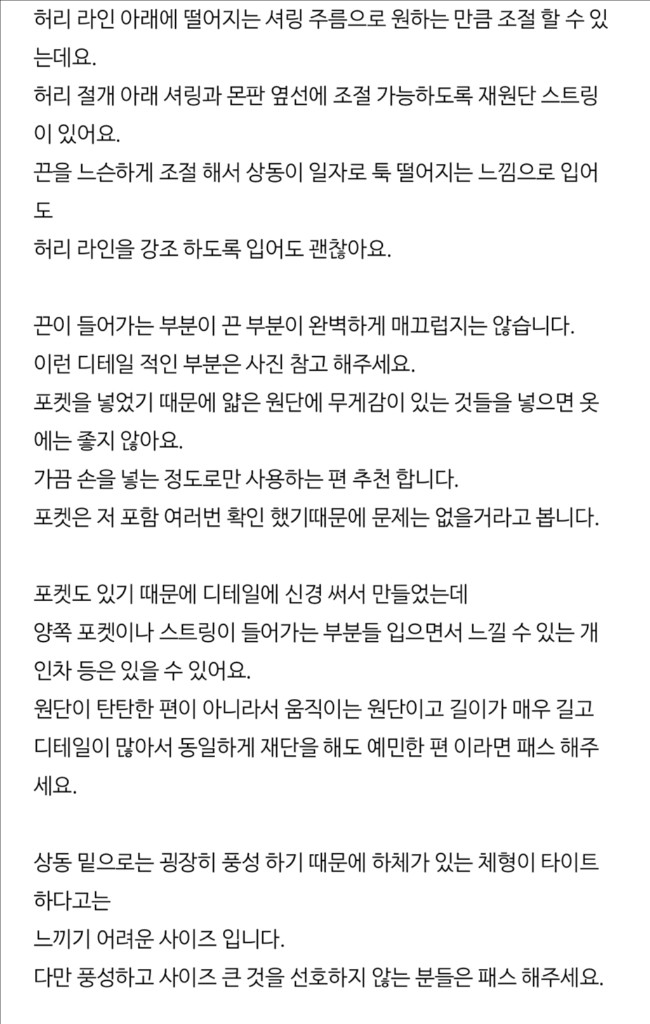 허리 라인 아래에 떨어지는 셔링 주름으로 원하는 만큼 조절 할 수 있는데요.
허리 절개 아래 셔링과 몬판 옆선에 조절 가능하도록 재원단 스트링이 있어요.
끈을 느슨하게 조절 해서 상동이 일자로 툭 떨어지는 느낌으로 입어도
허리 라인을 강조 하도록 입어도 괜찮아요.

끈이 들어가는 부분이 끈 부분이 완벽하게 매끄럽지는 않습니다.
이런 디테일 적인 부분은 사진 참고 해주세요.
포켓을 넣었기 때문에 얇은 원단에 무게감이 있는 것들을 넣으면 옷에는 좋지 않아요.
가끔 손을 넣는 정도로만 사용하는 편 추천 합니다.
포켓은 저 포함 여러번 확인 했기때문에 문제는 없을거라고 봅니다.

포켓도 있기 때문에 디테일에 신경 써서 만들었는데
양쪽 포켓이나 스트링이 들어가는 부분들 입으면서 느낄 수 있는 개인차 등은 있을 수 있어요.
원단이 탄탄한 편이 아니라서 움직이는 원단이고 길이가 매우 길고
디테일이 많아서 동일하게 재단을 해도 예민한 편 이라면 패스 해주세요.

상동 밑으로는 굉장히 풍성 하기 때문에 하체가 있는 체형이 타이트 하다고는
느끼기 어려운 사이즈 입니다.
다만 풍성하고 사이즈 큰 것을 선호하지 않는 분들은 패스 해주세요.